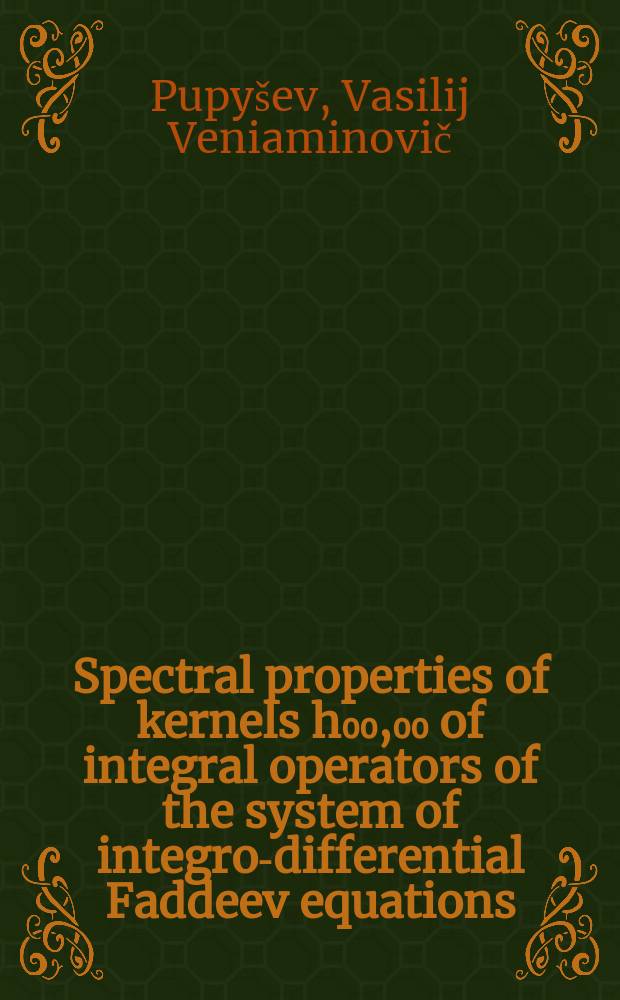 Pupyšev, Vasilij Veniaminovič

Spectral properties of kernels $h_{00,00}$ of integral operators of the system of integro-differential Faddeev equations